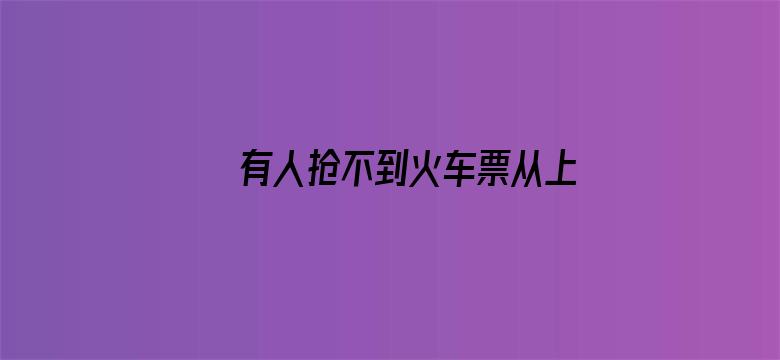 有人抢不到火车票从上